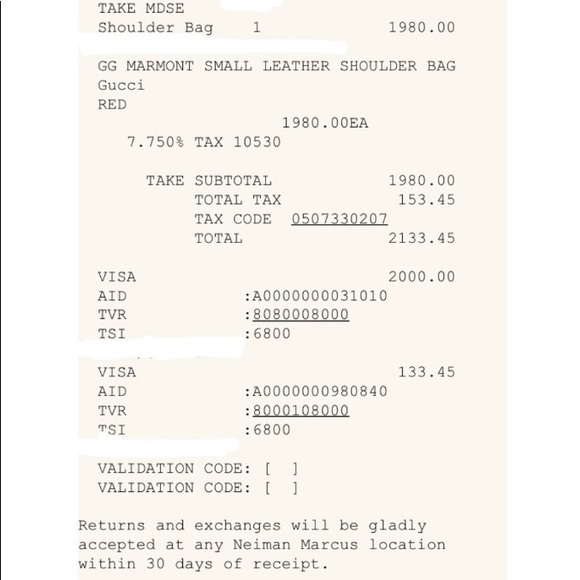 TAKE MDSE
Shoulder Bag 1 1980.00

GG MARMONT SMALL LEATHER SHOULDER BAG
Gucci
RED
1980.00EA
7.750% TAX 10530

TAKE SUBTOTAL 1980.00
TOTAL TAX 153.45
TAX CODE 0507330207
TOTAL 2133.45

VISA 2000.00
AID :A0000000031010
TVR :8080008000
TSI :6800

VISA 133.45
AID :A0000000980840
TVR :8000108000
TSI :6800

VALIDATION CODE: [ ]
VALIDATION CODE: [ ]

Returns and exchanges will be gladly accepted at any Neiman Marcus location within 30 days of receipt.